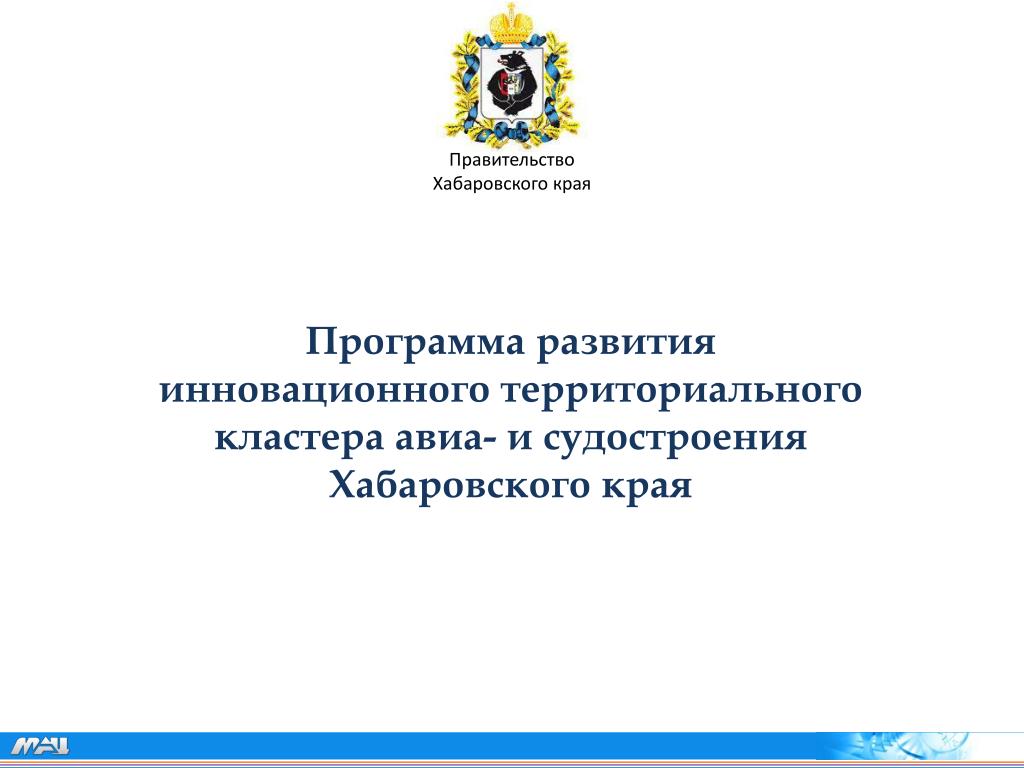 Правительство
Хабаровского края

Программа развития инновационного территориального кластера авиа- и судостроения Хабаровского края

МАЦ